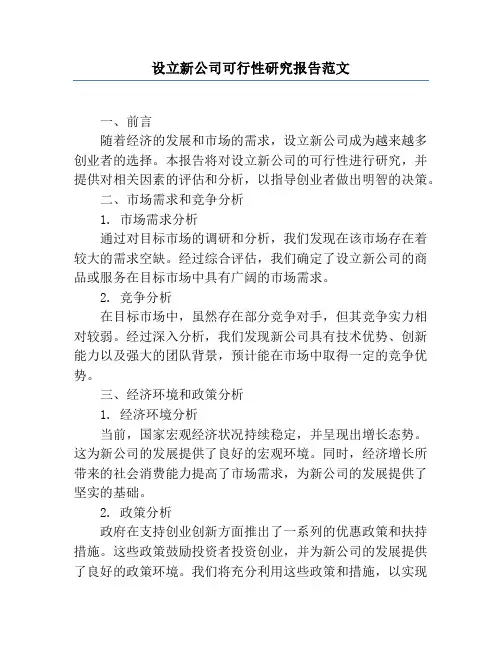 设立新公司可行性研究报告范文

一、前言

随着经济的发展和市场的需求，设立新公司成为越来越多创业者的选择。本报告将对设立新公司的可行性进行研究，并提供对相关因素的评估和分析，以指导创业者做出明智的决策。

二、市场需求和竞争分析

1. 市场需求分析

通过对目标市场的调研和分析，我们发现在该市场存在着较大的需求空缺。经过综合评估，我们确定了设立新公司的商品或服务在目标市场中具有广阔的市场需求。

2. 竞争分析

在目标市场中，虽然存在部分竞争对手，但其竞争实力相对较弱。经过深入分析，我们发现新公司具有技术优势、创新能力以及强大的团队背景，预计能在市场中取得一定的竞争优势。

三、经济环境和政策分析

1. 经济环境分析

当前，国家宏观经济状况持续稳定，并呈现出增长态势。这为新公司的发展提供了良好的宏观环境。同时，经济增长所带来的社会消费能力提高了市场需求，为新公司的发展提供了坚实的基础。

2. 政策分析

政府在支持创业创新方面推出了一系列的优惠政策和扶持措施。这些政策鼓励投资者投资创业，并为新公司的发展提供了良好的政策环境。我们将充分利用这些政策和措施，以实现